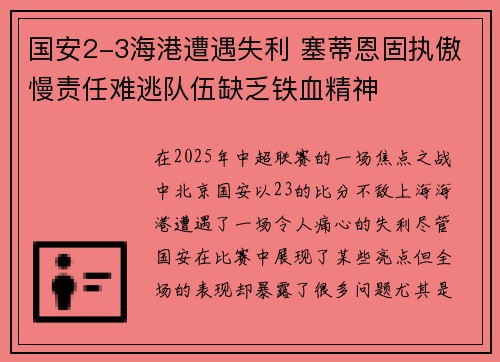 国安2-3海港遭遇失利 塞蒂恩固执傲慢责任难逃队伍缺乏铁血精神

在2025年中超联赛的一场焦点之战中北京国安以23的比分不敌上海海港遭遇了一场令人痛心的失利尽管国安在比赛中展现了某些亮点但全场的表现却暴露了很多问题尤其是